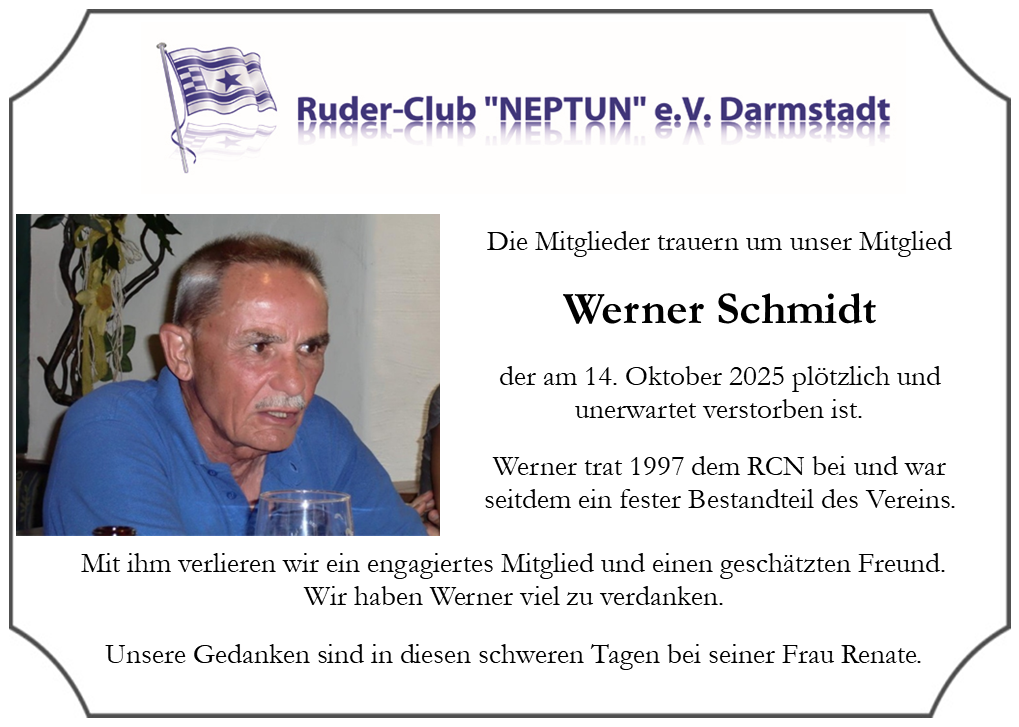 Ruder-Club "NEPTUN" e.V. Darmstadt

Die Mitglieder trauern um unser Mitglied

Werner Schmidt

der am 14. Oktober 2025 plötzlich und unerwartet verstorben ist.

Werner trat 1997 dem RCN bei und war seitdem ein fester Bestandteil des Vereins.

Mit ihm verlieren wir ein engagiertes Mitglied und einen geschätzten Freund. Wir haben Werner viel zu verdanken.

Unsere Gedanken sind in diesen schweren Tagen bei seiner Frau Renate.